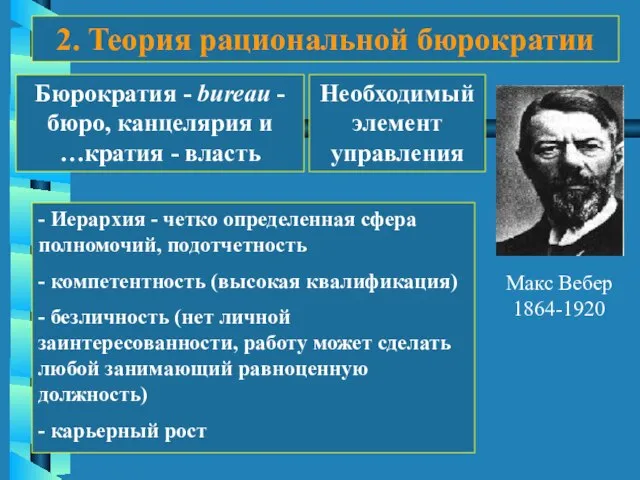 2. Теория рациональной бюрократии

Бюрократия - bureau - бюро, канцелярия и …кратия - власть

Необходимый элемент управления

- Иерархия - четко определенная сфера полномочий, подотчетность

- компетентность (высокая квалификация)

- безличность (нет личной заинтересованности, работу может сделать любой занимающий равноценную должность)

- карьерный рост

Макс Вебер
1864-1920